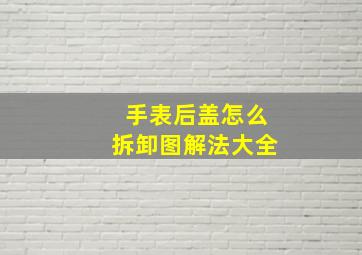 手表后盖怎么
拆卸图解法大全